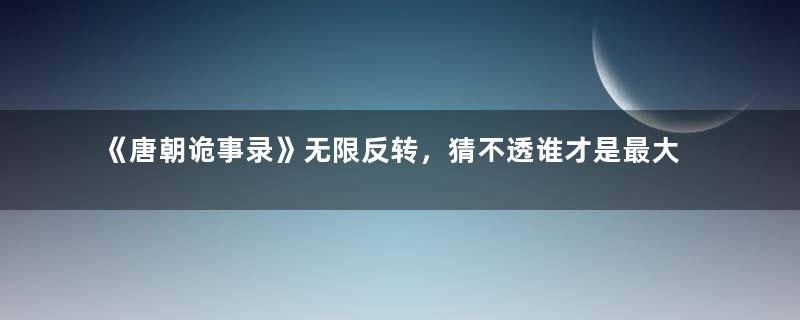 《唐朝诡事录》无限反转，猜不透谁才是最大